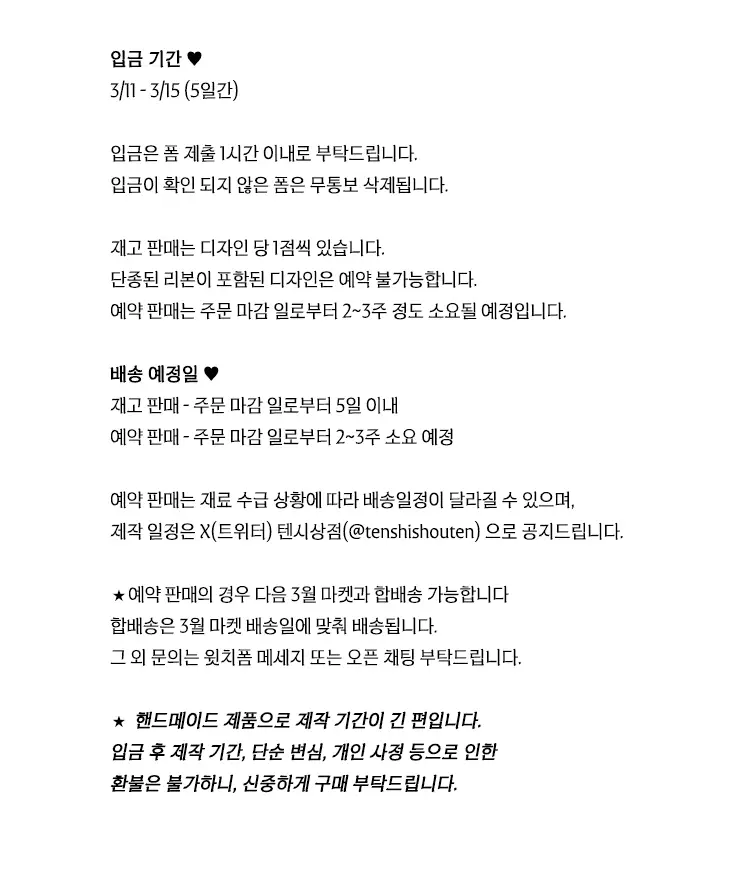 입금 기간 ♥
3/11 - 3/15 (5일간)

입금은 폼 제출 1시간 이내로 부탁드립니다.
입금이 확인 되지 않은 폼은 무통보 삭제됩니다.

재고 판매는 디자인 당 1점씩 있습니다.
단종된 리본이 포함된 디자인은 예약 불가능합니다.
예약 판매는 주문 마감 일로부터 2~3주 정도 소요될 예정입니다.

배송 예정일 ♥
재고 판매 - 주문 마감 일로부터 5일 이내
예약 판매 - 주문 마감 일로부터 2~3주 소요 예정

예약 판매는 재료 수급 상황에 따라 배송일정이 달라질 수 있으며,
제작 일정은 X(트위터) 텐시상점(@tenshishouten) 으로 공지드립니다.

★ 예약 판매의 경우 다음 3월 마켓과 합배송 가능합니다
합배송은 3월 마켓 배송일에 맞춰 배송됩니다.
그 외 문의는 윗치폼 메세지 또는 오픈 채팅 부탁드립니다.

★ 핸드메이드 제품으로 제작 기간이 긴 편입니다.
입금 후 제작 기간, 단순 변심, 개인 사정 등으로 인한
환불은 불가하니, 신중하게 구매 부탁드립니다.